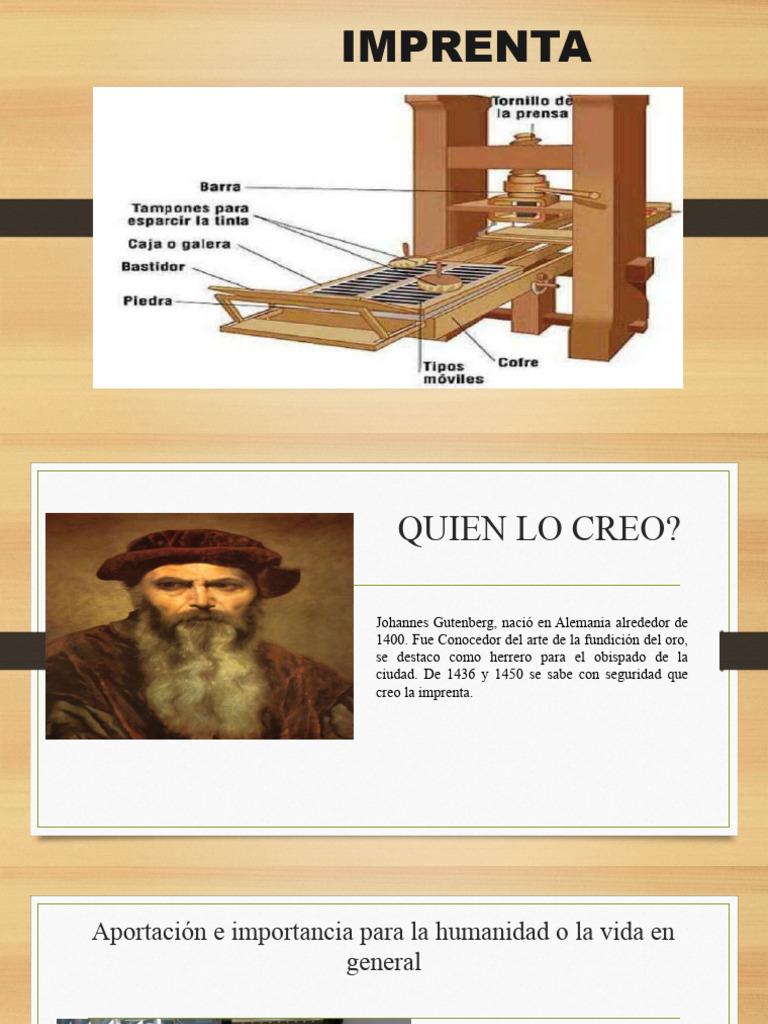 IMPRENTA

Tornillo de la prensa

Barra

Tampones para esparcir la tinta

Caja o galera

Bastidor

Piedra

Tipos móviles

Cofre

QUIEN LO CREO?

Johannes Gutenberg, nació en Alemania alrededor de 1400. Fue Conocedor del arte de la fundición del oro, se destaco como herrero para el obispado de la ciudad. De 1436 y 1450 se sabe con seguridad que creo la imprenta.

Aportación e importancia para la humanidad o la vida en general